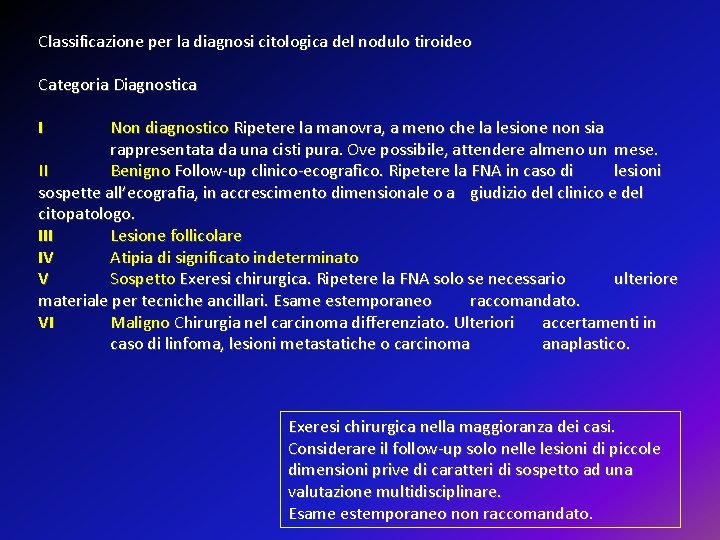 Classificazione per la diagnosi citologica del nodulo tiroideo

Categoria Diagnostica

I Non diagnostico Ripetere la manovra, a meno che la lesione non sia rappresentata da una cisti pura. Ove possibile, attendere almeno un mese.
II Benigno Follow-up clinico-ecografico. Ripetere la FNA in caso di lesioni sospette all'ecografia, in accrescimento dimensionale o a giudizio del clinico e del citopatologo.
III Lesione follicolare
IV Atipia di significato indeterminato
V Sospetto Exeresi chirurgica. Ripetere la FNA solo se necessario ulteriore materiale per tecniche ancillari. Esame estemporaneo raccomandato.
VI Maligno Chirurgia nel carcinoma differenziato. Ulteriori accertamenti in caso di linfoma, lesioni metastatiche o carcinoma anaplastico.

Exeresi chirurgica nella maggioranza dei casi.
Considerare il follow-up solo nelle lesioni di piccole dimensioni prive di caratteri di sospetto ad una valutazione multidisciplinare.
Esame estemporaneo non raccomandato.